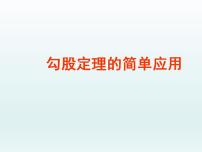 勾股定理的简单应用